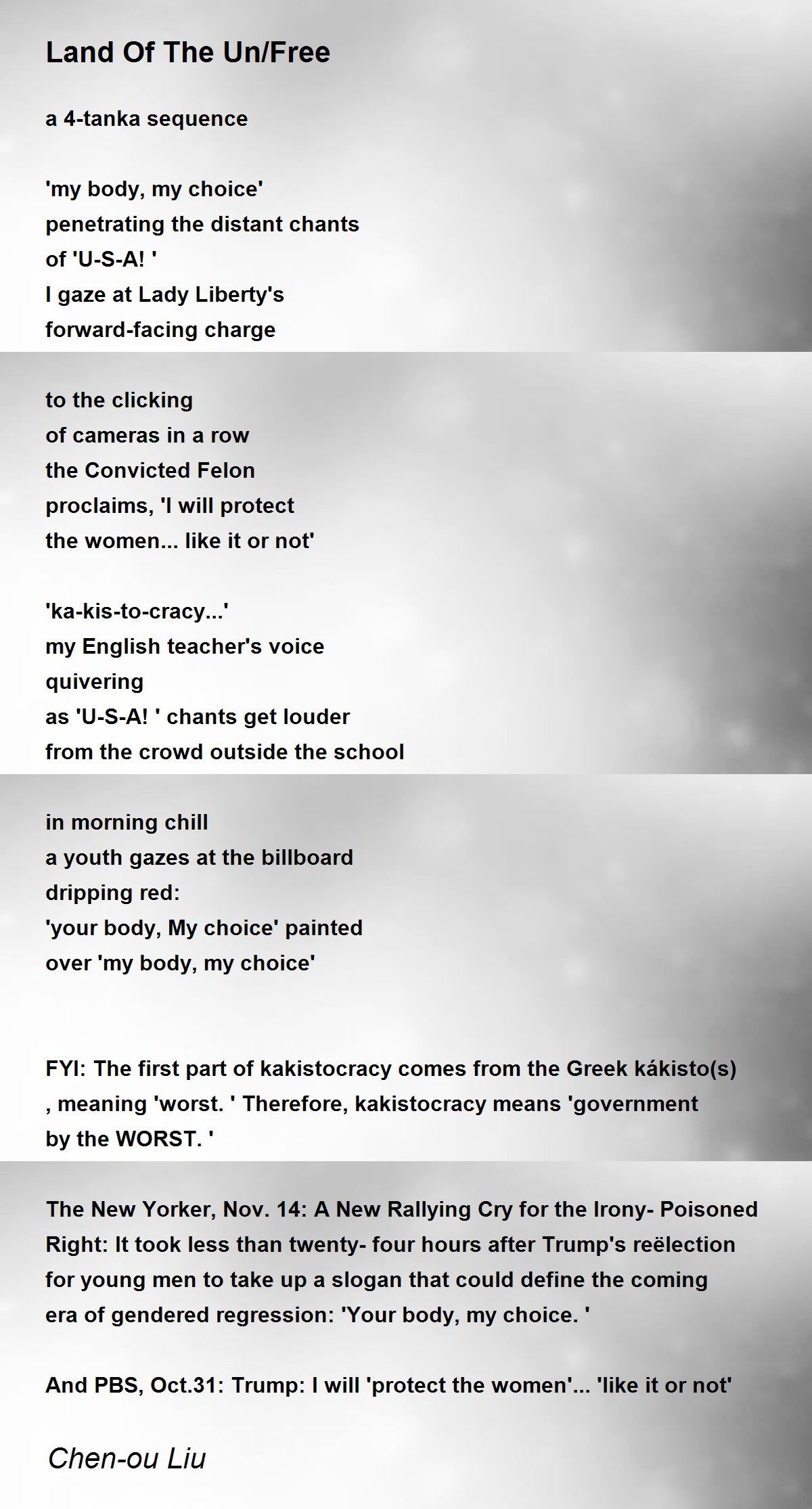 Land Of The Un/Free

a 4-tanka sequence

'my body, my choice'
penetrating the distant chants
of 'U-S-A! '
I gaze at Lady Liberty's
forward-facing charge

to the clicking
of cameras in a row
the Convicted Felon
proclaims, 'I will protect
the women... like it or not'

'ka-kis-to-cracy...'
my English teacher's voice
quivering
as 'U-S-A! ' chants get louder
from the crowd outside the school

in morning chill
a youth gazes at the billboard
dripping red:
'your body, My choice' painted
over 'my body, my choice'

FYI: The first part of kakistocracy comes from the Greek kákisto(s) , meaning 'worst. ' Therefore, kakistocracy means 'government by the WORST. '

The New Yorker, Nov. 14: A New Rallying Cry for the Irony- Poisoned Right: It took less than twenty- four hours after Trump's reëlection for young men to take up a slogan that could define the coming era of gendered regression: 'Your body, my choice. '

And PBS, Oct.31: Trump: I will 'protect the women'... 'like it or not'

Chen-ou Liu